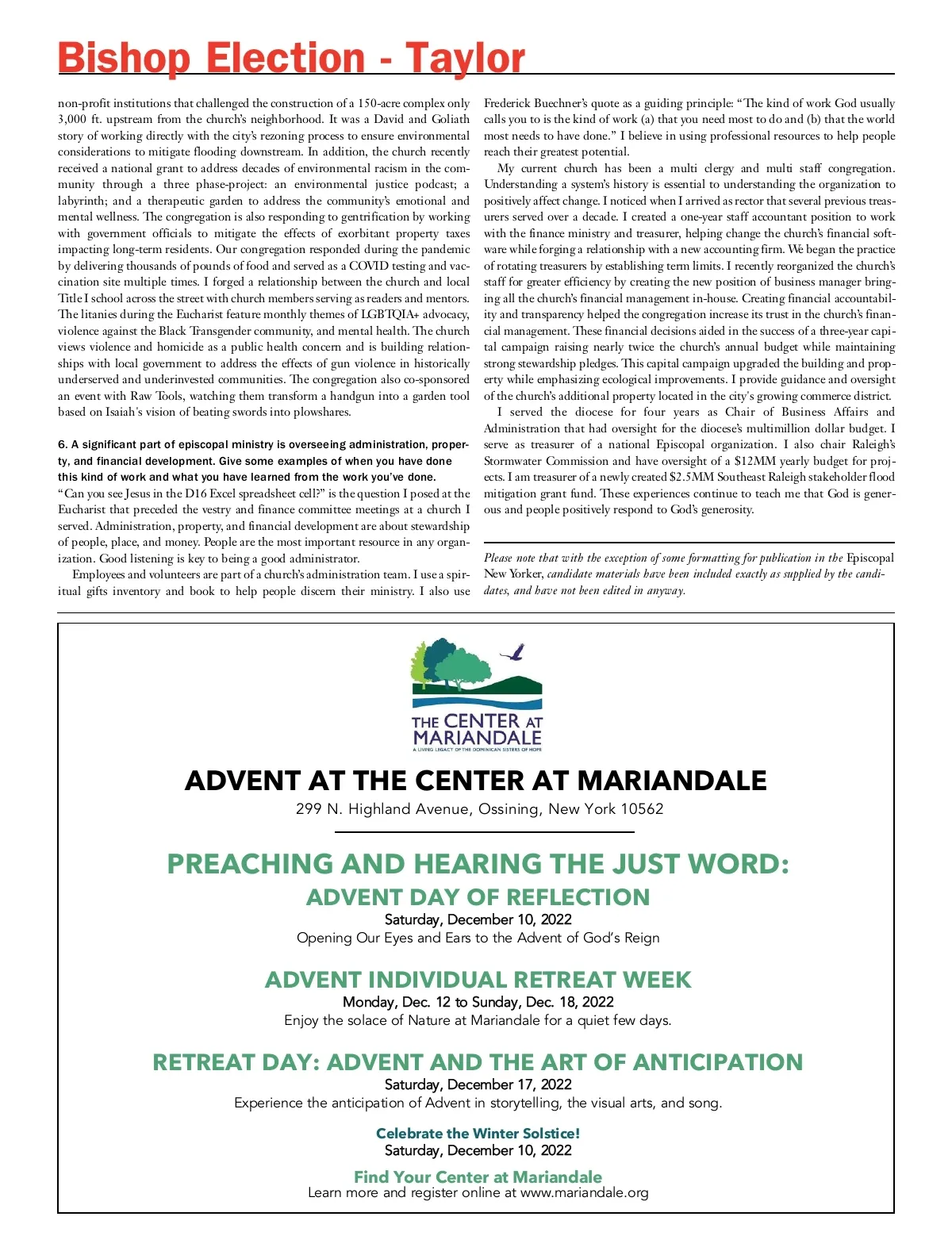 Bishop Election - Taylor

non-profit institutions that challenged the construction of a 150-acre complex only 3,000 ft. upstream from the church's neighborhood. It was a David and Goliath story of working directly with the city's rezoning process to ensure environmental considerations to mitigate flooding downstream. In addition, the church recently received a national grant to address decades of environmental racism in the community through a three phase-project: an environmental justice podcast; a labyrinth; and a therapeutic garden to address the community's emotional and mental wellness. The congregation is also responding to gentrification by working with government officials to mitigate the effects of exorbitant property taxes impacting long-term residents. Our congregation responded during the pandemic by delivering thousands of pounds of food and served as a COVID testing and vaccination site multiple times. I forged a relationship between the church and local Title I school across the street with church members serving as readers and mentors. The litanies during the Eucharist feature monthly themes of LGBTQIA+ advocacy, violence against the Black Transgender community, and mental health. The church views violence and homicide as a public health concern and is building relationships with local government to address the effects of gun violence in historically underserved and underinvested communities. The congregation also co-sponsored an event with Raw Tools, watching them transform a handgun into a garden tool based on Isaiah's vision of beating swords into plowshares.

6. A significant part of episcopal ministry is overseeing administration, property, and financial development. Give some examples of when you have done this kind of work and what you have learned from the work you've done.
"Can you see Jesus in the D16 Excel spreadsheet cell?" is the question I posed at the Eucharist that preceded the vestry and finance committee meetings at a church I served. Administration, property, and financial development are about stewardship of people, place, and money. People are the most important resource in any organization. Good listening is key to being a good administrator.

Employees and volunteers are part of a church's administration team. I use a spiritual gifts inventory and book to help people discern their ministry. I also use Frederick Buechner's quote as a guiding principle: "The kind of work God usually calls you to is the kind of work (a) that you need most to do and (b) that the world most needs to have done." I believe in using professional resources to help people reach their greatest potential.

My current church has been a multi clergy and multi staff congregation. Understanding a system's history is essential to understanding the organization to positively affect change. I noticed when I arrived as rector that several previous treasurers served over a decade. I created a one-year staff accountant position to work with the finance ministry and treasurer, helping change the church's financial software while forging a relationship with a new accounting firm. We began the practice of rotating treasurers by establishing term limits. I recently reorganized the church's staff for greater efficiency by creating the new position of business manager bringing all the church's financial management in-house. Creating financial accountability and transparency helped the congregation increase its trust in the church's financial management. These financial decisions aided in the success of a three-year capital campaign raising nearly twice the church's annual budget while maintaining strong stewardship pledges. This capital campaign upgraded the building and property while emphasizing ecological improvements. I provide guidance and oversight of the church's additional property located in the city's growing commerce district.

I served the diocese for four years as Chair of Business Affairs and Administration that had oversight for the diocese's multimillion dollar budget. I serve as treasurer of a national Episcopal organization. I also chair Raleigh's Stormwater Commission and have oversight of a $12MM yearly budget for projects. I am treasurer of a newly created $2.5MM Southeast Raleigh stakeholder flood mitigation grant fund. These experiences continue to teach me that God is generous and people positively respond to God's generosity.

Please note that with the exception of some formatting for publication in the Episcopal New Yorker, candidate materials have been included exactly as supplied by the candidates, and have not been edited in anyway.

THE CENTER AT MARIANDALE
A LIVING LEGACY OF THE DOMINICAN SISTERS OF HOPE

ADVENT AT THE CENTER AT MARIANDALE
299 N. Highland Avenue, Ossining, New York 10562

PREACHING AND HEARING THE JUST WORD:
ADVENT DAY OF REFLECTION
Saturday, December 10, 2022
Opening Our Eyes and Ears to the Advent of God's Reign

ADVENT INDIVIDUAL RETREAT WEEK
Monday, Dec. 12 to Sunday, Dec. 18, 2022
Enjoy the solace of Nature at Mariandale for a quiet few days.

RETREAT DAY: ADVENT AND THE ART OF ANTICIPATION
Saturday, December 17, 2022
Experience the anticipation of Advent in storytelling, the visual arts, and song.

Celebrate the Winter Solstice!
Saturday, December 10, 2022

Find Your Center at Mariandale
Learn more and register online at www.mariandale.org